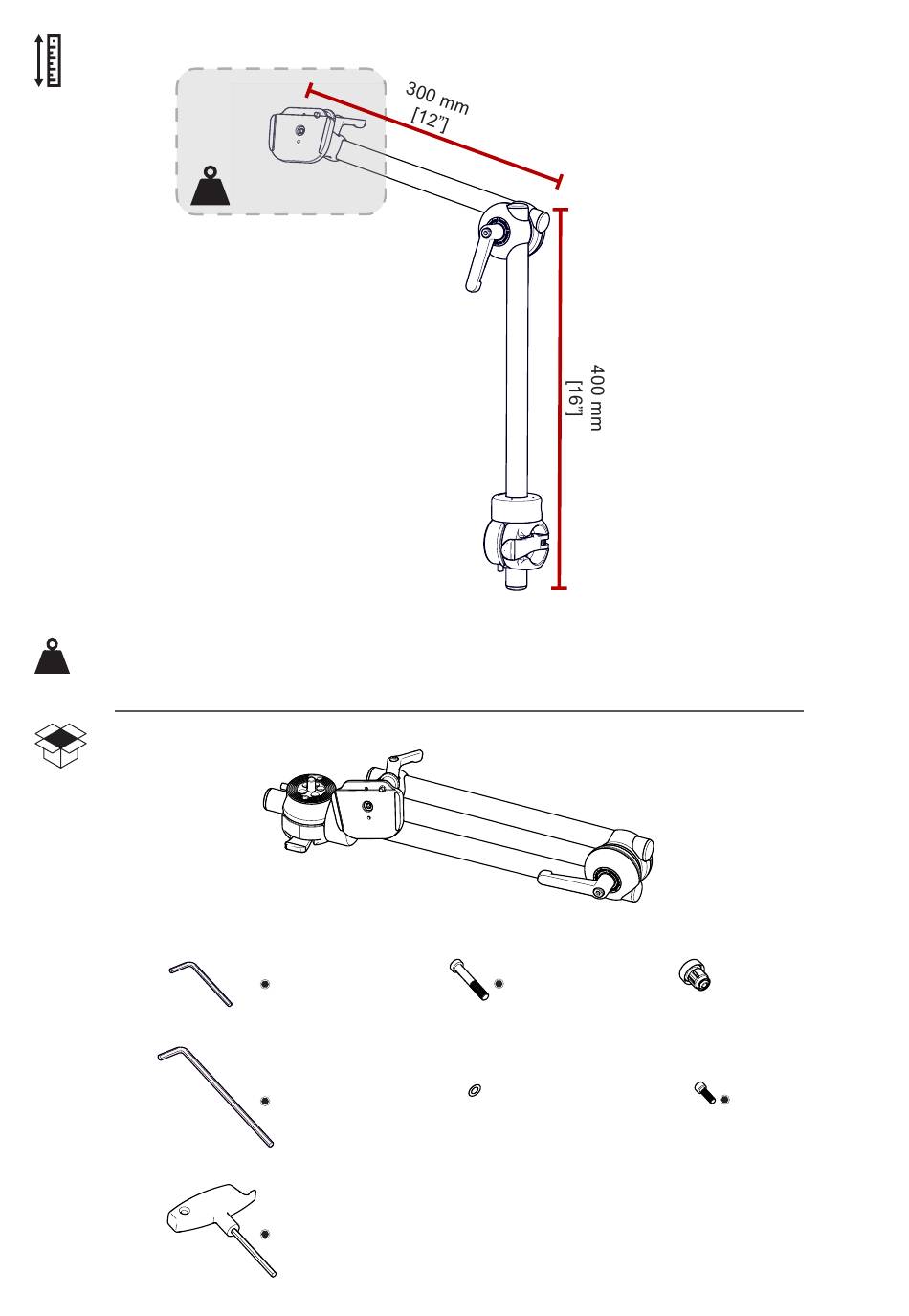 300 mm
[12"]

400 mm
[16"]